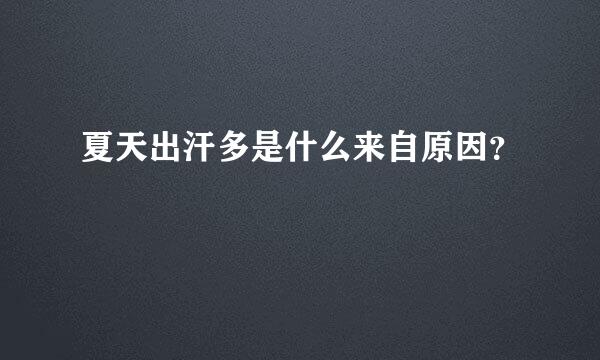 夏天出汗多是什么来自原因?